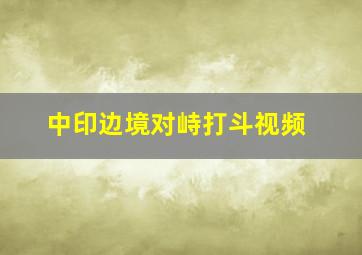 中印边境对峙打斗视频